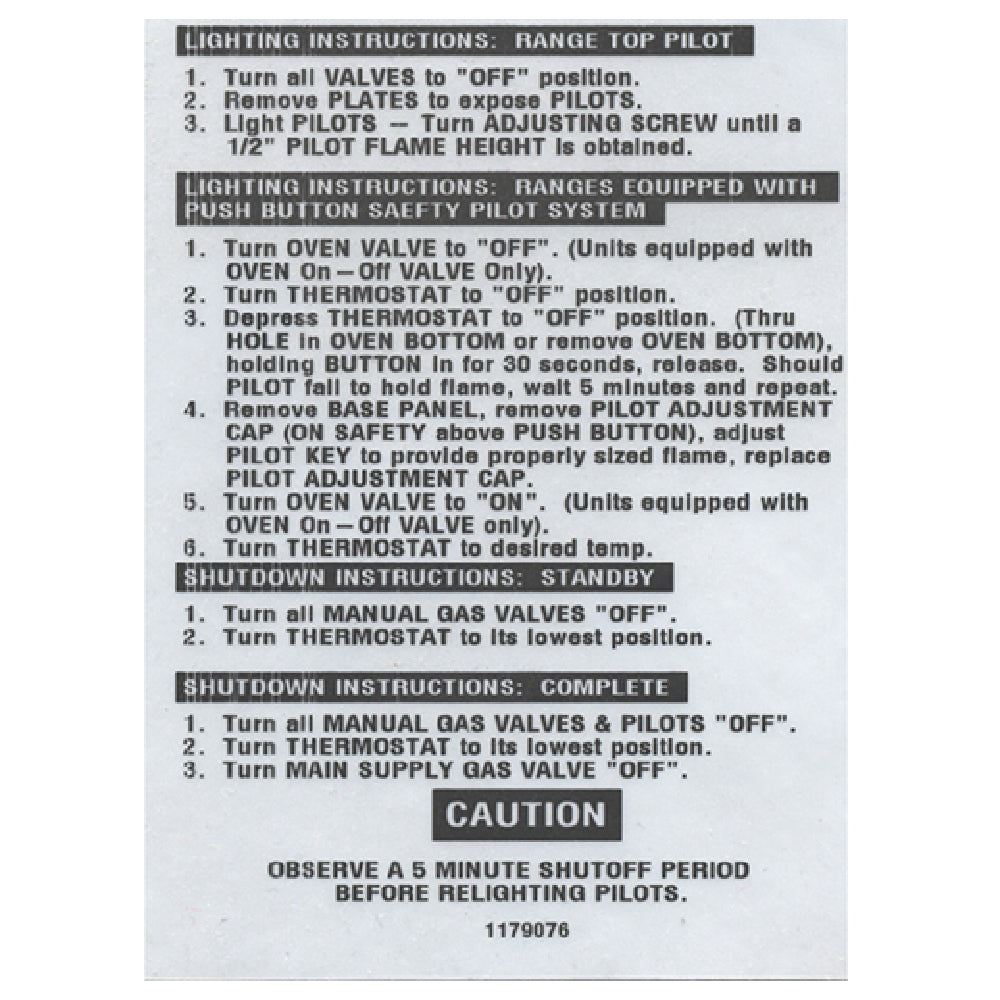 LIGHTING INSTRUCTIONS: RANGE TOP PILOT

1. Turn all VALVES to "OFF" position.
2. Remove PLATES to expose PILOTS.
3. Light PILOTS -- Turn ADJUSTING SCREW until a 1/2" PILOT FLAME HEIGHT is obtained.

LIGHTING INSTRUCTIONS: RANGES EQUIPPED WITH PUSH BUTTON SAEFTY PILOT SYSTEM

1. Turn OVEN VALVE to "OFF". (Units equipped with OVEN On—Off VALVE Only).
2. Turn THERMOSTAT to "OFF" position.
3. Depress THERMOSTAT to "OFF" position. (Thru HOLE in OVEN BOTTOM or remove OVEN BOTTOM), holding BUTTON in for 30 seconds, release. Should PILOT fail to hold flame, wait 5 minutes and repeat.
4. Remove BASE PANEL, remove PILOT ADJUSTMENT CAP (ON SAFETY above PUSH BUTTON), adjust PILOT KEY to provide properly sized flame, replace PILOT ADJUSTMENT CAP.
5. Turn OVEN VALVE to "ON". (Units equipped with OVEN On—Off VALVE only).
6. Turn THERMOSTAT to desired temp.

SHUTDOWN INSTRUCTIONS: STANDBY

1. Turn all MANUAL GAS VALVES "OFF".
2. Turn THERMOSTAT to its lowest position.

SHUTDOWN INSTRUCTIONS: COMPLETE

1. Turn all MANUAL GAS VALVES & PILOTS "OFF".
2. Turn THERMOSTAT to its lowest position.
3. Turn MAIN SUPPLY GAS VALVE "OFF".

CAUTION

OBSERVE A 5 MINUTE SHUTOFF PERIOD BEFORE RELIGHTING PILOTS.

1179076